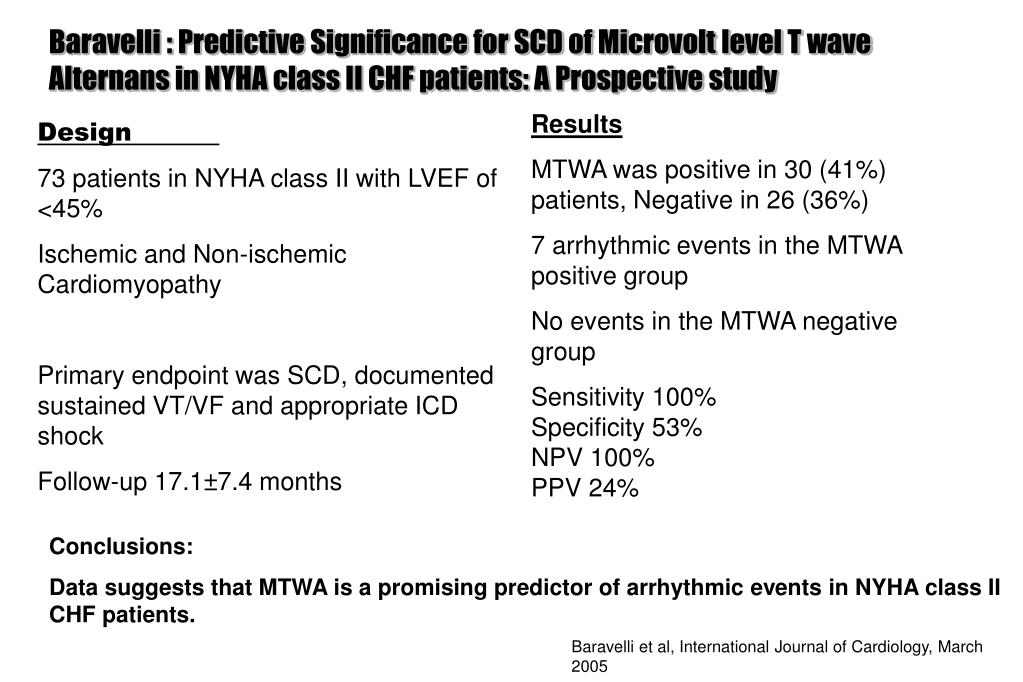 Baravelli : Predictive Significance for SCD of Microvolt level T wave Alternans in NYHA class II CHF patients: A Prospective study

Design

73 patients in NYHA class II with LVEF of <45%

Ischemic and Non-ischemic Cardiomyopathy

Primary endpoint was SCD, documented sustained VT/VF and appropriate ICD shock

Follow-up 17.1±7.4 months

Results

MTWA was positive in 30 (41%) patients, Negative in 26 (36%)

7 arrhythmic events in the MTWA positive group

No events in the MTWA negative group

Sensitivity 100%
Specificity 53%
NPV 100%
PPV 24%

Conclusions:

Data suggests that MTWA is a promising predictor of arrhythmic events in NYHA class II CHF patients.

Baravelli et al, International Journal of Cardiology, March 2005